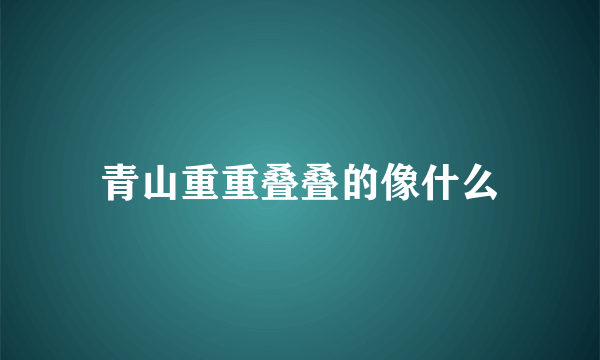 青山重重叠叠的像什么